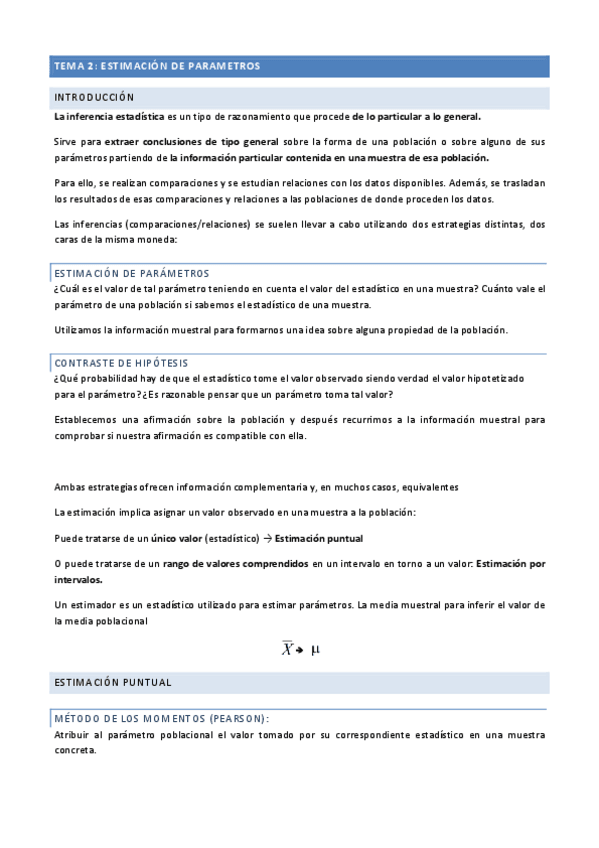 TEMA 2: ESTIMACIÓN DE PARAMETROS

INTRODUCCIÓN

La inferencia estadística es un tipo de razonamiento que procede de lo particular a lo general.

Sirve para extraer conclusiones de tipo general sobre la forma de una población o sobre alguno de sus parámetros partiendo de la información particular contenida en una muestra de esa población.

Para ello, se realizan comparaciones y se estudian relaciones con los datos disponibles. Además, se trasladan los resultados de esas comparaciones y relaciones a las poblaciones de donde proceden los datos.

Las inferencias (comparaciones/relaciones) se suelen llevar a cabo utilizando dos estrategias distintas, dos caras de la misma moneda:

ESTIMACIÓN DE PARÁMETROS

¿Cuál es el valor de tal parámetro teniendo en cuenta el valor del estadístico en una muestra? Cuánto vale el parámetro de una población si sabemos el estadístico de una muestra.

Utilizamos la información muestral para formarnos una idea sobre alguna propiedad de la población.

CONTRASTE DE HIPÓTESIS

¿Qué probabilidad hay de que el estadístico tome el valor observado siendo verdad el valor hipotetizado para el parámetro? ¿Es razonable pensar que un parámetro toma tal valor?

Establecemos una afirmación sobre la población y después recurrimos a la información muestral para comprobar si nuestra afirmación es compatible con ella.

Ambas estrategias ofrecen información complementaria y, en muchos casos, equivalentes

La estimación implica asignar un valor observado en una muestra a la población:

Puede tratarse de un único valor (estadístico) → Estimación puntual

O puede tratarse de un rango de valores comprendidos en un intervalo en torno a un valor: Estimación por intervalos.

Un estimador es un estadístico utilizado para estimar parámetros. La media muestral para inferir el valor de la media poblacional

$\overline{X} \rightarrow \mu$

ESTIMACIÓN PUNTUAL

MÉTODO DE LOS MOMENTOS (PEARSON):

Atribuir al parámetro poblacional el valor tomado por su correspondiente estadístico en una muestra concreta.